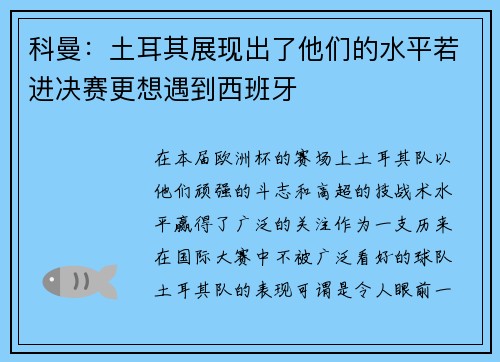 科曼：土耳其展现出了他们的水平若进决赛更想遇到西班牙

在本届欧洲杯的赛场上土耳其队以他们顽强的斗志和高超的技战术水平赢得了广泛的关注作为一支历来在国际大赛中不被广泛看好的球队土耳其队的表现可谓是令人眼前一